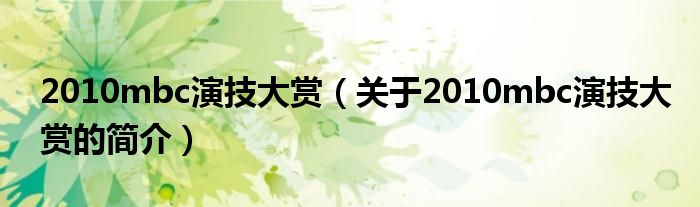 2010mbc演技大赏（关于2010mbc演技大赏的简介）